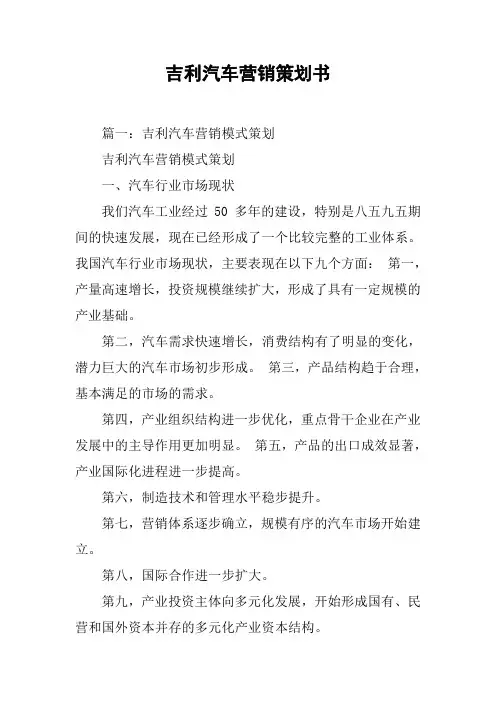 吉利汽车营销策划书

篇一：吉利汽车营销模式策划

吉利汽车营销模式策划

一、汽车行业市场现状

我们汽车工业经过 50 多年的建设，特别是八五九五期间的快速发展，现在已经形成了一个比较完整的工业体系。我国汽车行业市场现状，主要表现在以下九个方面： 第一，产量高速增长，投资规模继续扩大，形成了具有一定规模的产业基础。

第二，汽车需求快速增长，消费结构有了明显的变化，潜力巨大的汽车市场初步形成。 第三，产品结构趋于合理，基本满足的市场的需求。

第四，产业组织结构进一步优化，重点骨干企业在产业发展中的主导作用更加明显。 第五，产品的出口成效显著，产业国际化进程进一步提高。

第六，制造技术和管理水平稳步提升。

第七，营销体系逐步确立，规模有序的汽车市场开始建立。

第八，国际合作进一步扩大。

第九，产业投资主体向多元化发展，开始形成国有、民营和国外资本并存的多元化产业资本结构。